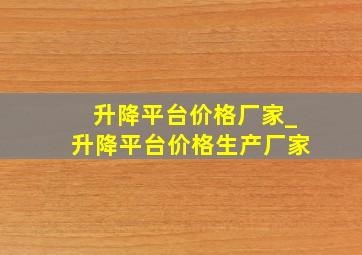 升降平台价格厂家_
升降平台价格生产厂家